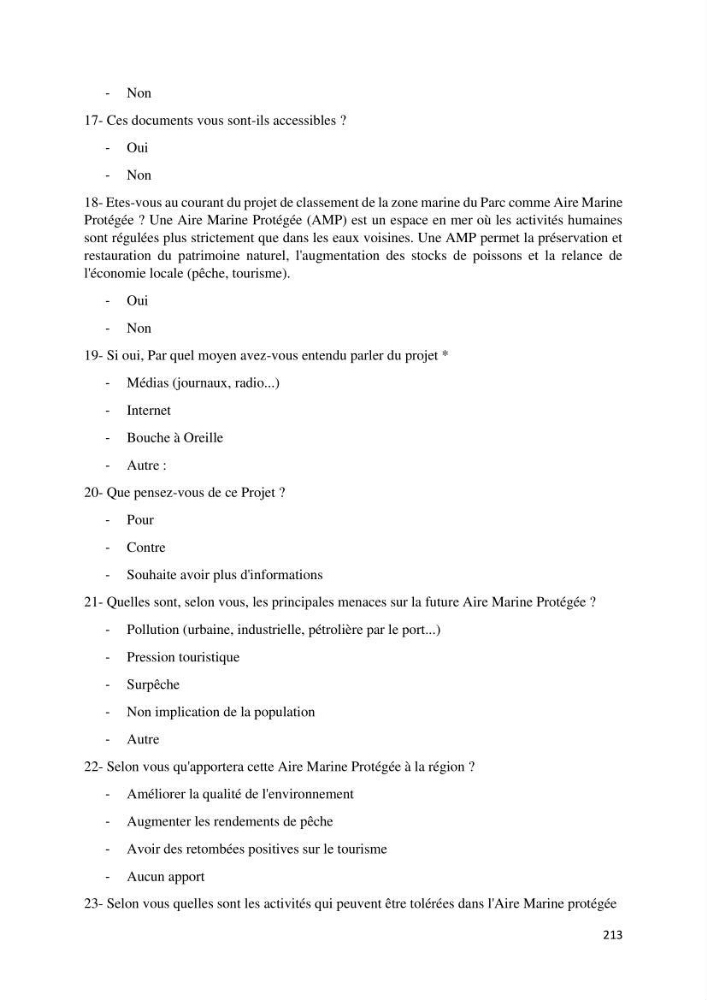 - Non

17- Ces documents vous sont-ils accessibles ?

- Oui
- Non

18- Etes-vous au courant du projet de classement de la zone marine du Parc comme Aire Marine Protégée ? Une Aire Marine Protégée (AMP) est un espace en mer où les activités humaines sont régulées plus strictement que dans les eaux voisines. Une AMP permet la préservation et restauration du patrimoine naturel, l'augmentation des stocks de poissons et la relance de l'économie locale (pêche, tourisme).

- Oui
- Non

19- Si oui, Par quel moyen avez-vous entendu parler du projet *

- Médias (journaux, radio...)
- Internet
- Bouche à Oreille
- Autre :

20- Que pensez-vous de ce Projet ?

- Pour
- Contre
- Souhaite avoir plus d'informations

21- Quelles sont, selon vous, les principales menaces sur la future Aire Marine Protégée ?

- Pollution (urbaine, industrielle, pétrolière par le port...)
- Pression touristique
- Surpêche
- Non implication de la population
- Autre

22- Selon vous qu'apportera cette Aire Marine Protégée à la région ?

- Améliorer la qualité de l'environnement
- Augmenter les rendements de pêche
- Avoir des retombées positives sur le tourisme
- Aucun apport

23- Selon vous quelles sont les activités qui peuvent être tolérées dans l'Aire Marine protégée

213